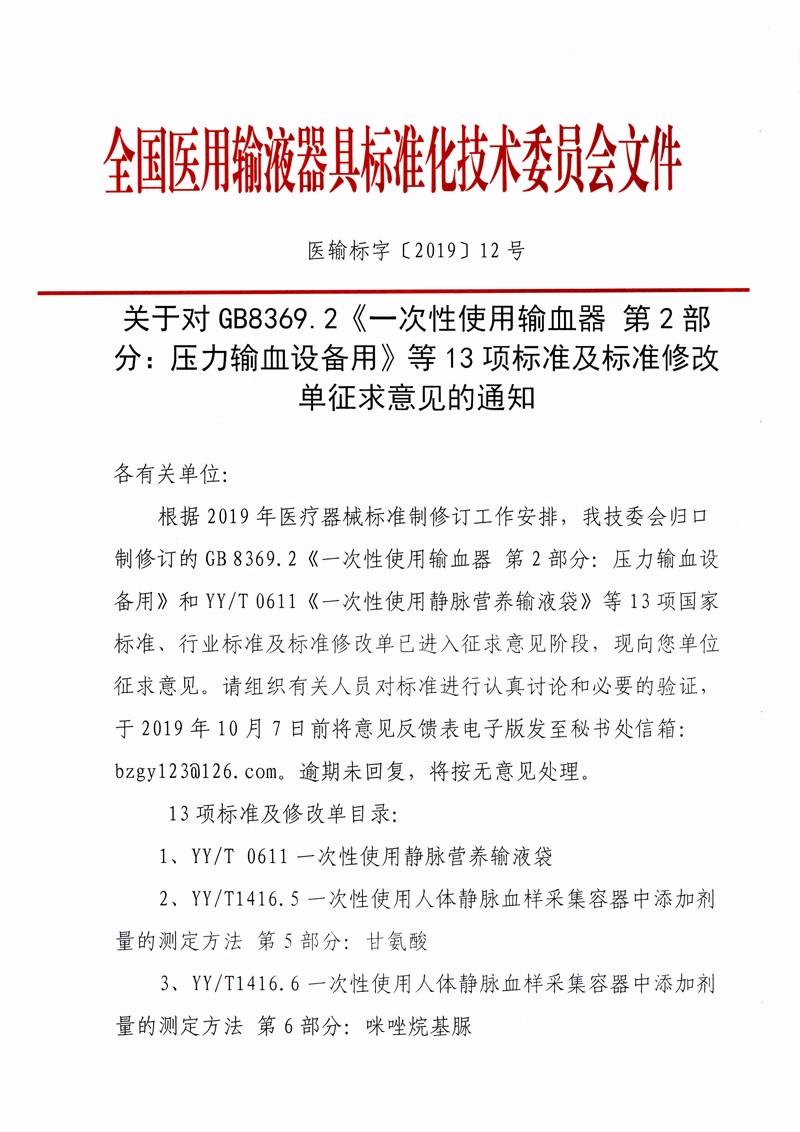 全国医用输液器具标准化技术委员会文件

医输标字〔2019〕12 号

关于对 GB8369.2《一次性使用输血器 第 2 部分：压力输血设备用》等 13 项标准及标准修改单征求意见的通知

各有关单位:

根据 2019 年医疗器械标准制修订工作安排，我技委会归口制修订的 GB 8369.2《一次性使用输血器 第 2 部分: 压力输血设备用》和 YY/T 0611《一次性使用静脉营养输液袋》等 13 项国家标准、行业标准及标准修改单已进入征求意见阶段，现向您单位征求意见。请组织有关人员对标准进行认真讨论和必要的验证，于 2019 年 10 月 7 日前将意见反馈表电子版发至秘书处信箱: bzgy123@126.com。逾期未回复，将按无意见处理。

13 项标准及修改单目录:

1、YY/T 0611 一次性使用静脉营养输液袋

2、YY/T1416.5 一次性使用人体静脉血样采集容器中添加剂量的测定方法 第 5 部分: 甘氨酸

3、YY/T1416.6 一次性使用人体静脉血样采集容器中添加剂量的测定方法 第 6 部分: 咪唑烷基脲